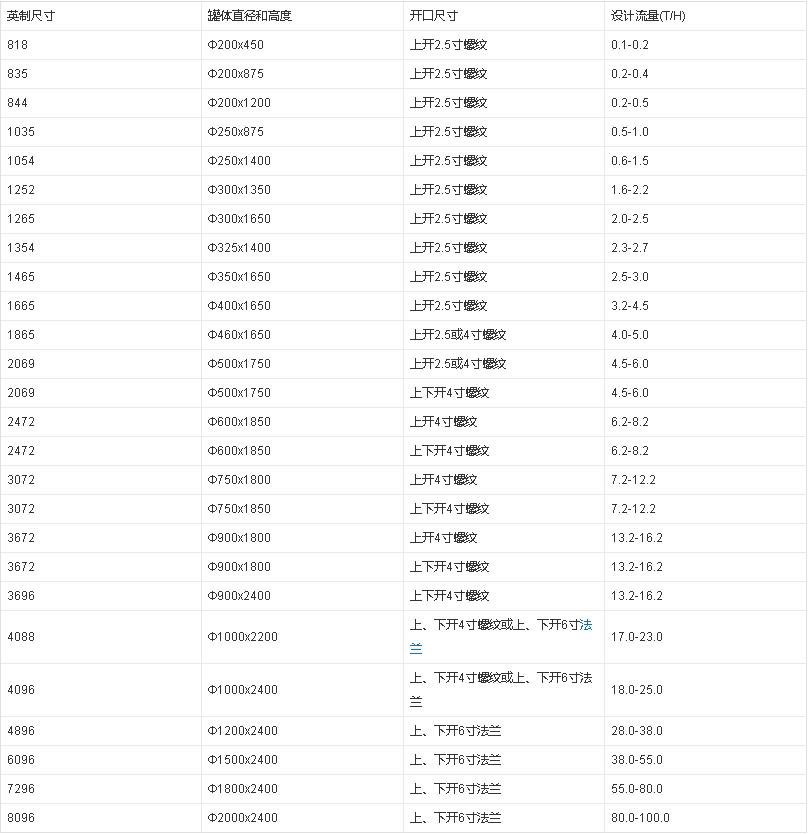 | 英制尺寸 | 罐体直径和高度 | 开口尺寸 | 设计流量(T/H) |
|---|---|---|---|
| 818 | Φ200x450 | 上开2.5寸螺纹 | 0.1-0.2 |
| 835 | Φ200x875 | 上开2.5寸螺纹 | 0.2-0.4 |
| 844 | Φ200x1200 | 上开2.5寸螺纹 | 0.2-0.5 |
| 1035 | Φ250x875 | 上开2.5寸螺纹 | 0.5-1.0 |
| 1054 | Φ250x1400 | 上开2.5寸螺纹 | 0.6-1.5 |
| 1252 | Φ300x1350 | 上开2.5寸螺纹 | 1.6-2.2 |
| 1265 | Φ300x1650 | 上开2.5寸螺纹 | 2.0-2.5 |
| 1354 | Φ325x1400 | 上开2.5寸螺纹 | 2.3-2.7 |
| 1465 | Φ350x1650 | 上开2.5寸螺纹 | 2.5-3.0 |
| 1665 | Φ400x1650 | 上开2.5寸螺纹 | 3.2-4.5 |
| 1865 | Φ460x1650 | 上开2.5或4寸螺纹 | 4.0-5.0 |
| 2069 | Φ500x1750 | 上开2.5或4寸螺纹 | 4.5-6.0 |
| 2069 | Φ500x1750 | 上下开4寸螺纹 | 4.5-6.0 |
| 2472 | Φ600x1850 | 上开4寸螺纹 | 6.2-8.2 |
| 2472 | Φ600x1850 | 上下开4寸螺纹 | 6.2-8.2 |
| 3072 | Φ750x1800 | 上开4寸螺纹 | 7.2-12.2 |
| 3072 | Φ750x1850 | 上下开4寸螺纹 | 7.2-12.2 |
| 3672 | Φ900x1800 | 上开4寸螺纹 | 13.2-16.2 |
| 3672 | Φ900x1800 | 上下开4寸螺纹 | 13.2-16.2 |
| 3696 | Φ900x2400 | 上下开4寸螺纹 | 13.2-16.2 |
| 4088 | Φ1000x2200 | 上、下开4寸螺纹或上、下开6寸法兰 | 17.0-23.0 |
| 4096 | Φ1000x2400 | 上、下开4寸螺纹或上、下开6寸法兰 | 18.0-25.0 |
| 4896 | Φ1200x2400 | 上、下开6寸法兰 | 28.0-38.0 |
| 6096 | Φ1500x2400 | 上、下开6寸法兰 | 38.0-55.0 |
| 7296 | Φ1800x2400 | 上、下开6寸法兰 | 55.0-80.0 |
| 8096 | Φ2000x2400 | 上、下开6寸法兰 | 80.0-100.0 |